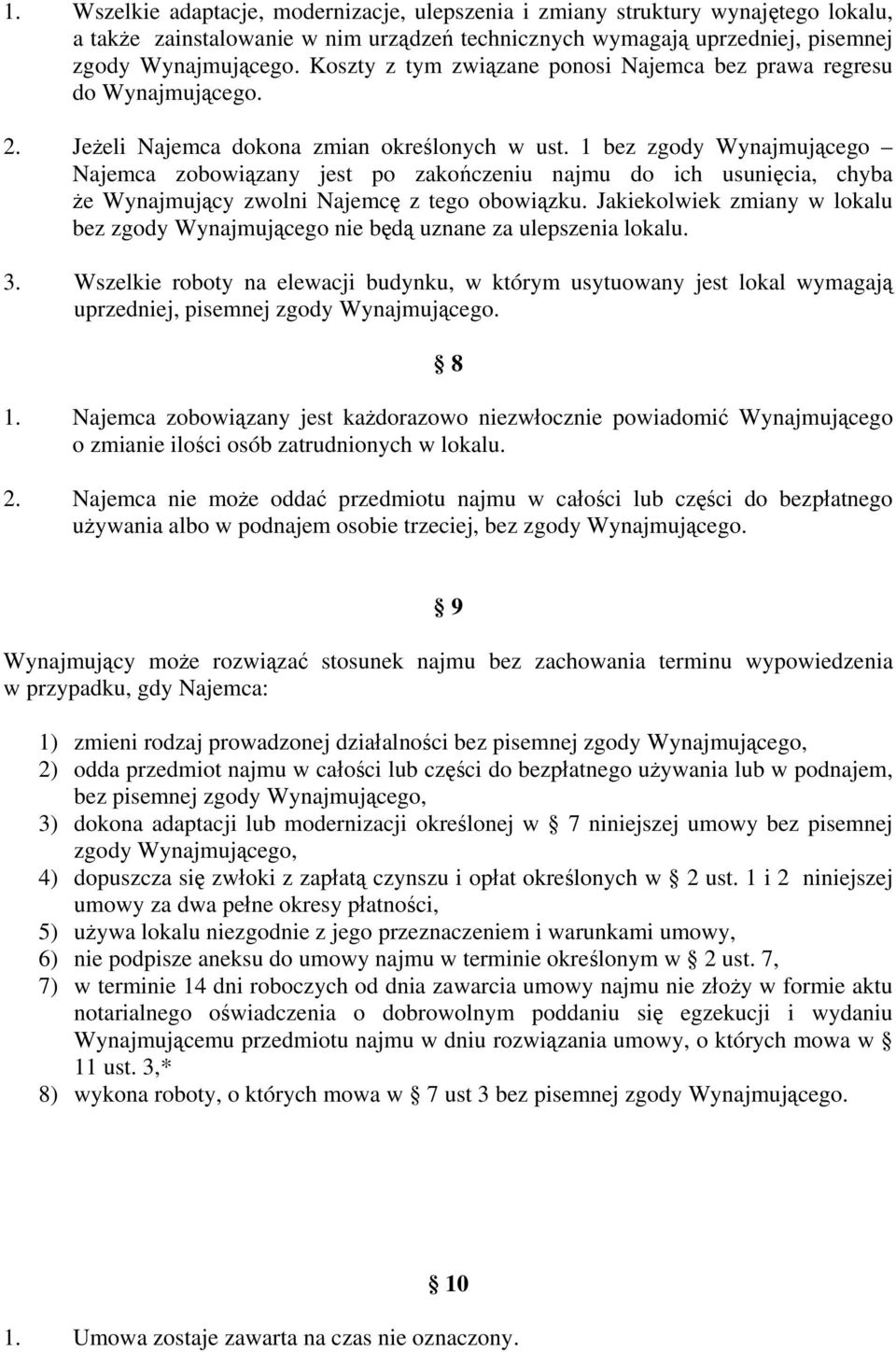 1. Wszelkie adaptacje, modernizacje, ulepszenia i zmiany struktury wynajętego lokalu, a także zainstalowanie w nim urządzeń technicznych wymagają uprzedniej, pisemnej zgody Wynajmującego. Koszty z tym związane ponosi Najemca bez prawa regresu do Wynajmującego.

2. Jeżeli Najemca dokona zmian określonych w ust. 1 bez zgody Wynajmującego – Najemca zobowiązany jest po zakończeniu najmu do ich usunięcia, chyba że Wynajmujący zwolni Najemcę z tego obowiązku. Jakiekolwiek zmiany w lokalu bez zgody Wynajmującego nie będą uznane za ulepszenia lokalu.

3. Wszelkie roboty na elewacji budynku, w którym usytuowany jest lokal wymagają uprzedniej, pisemnej zgody Wynajmującego.

§ 8

1. Najemca zobowiązany jest każdorazowo niezwłocznie powiadomić Wynajmującego o zmianie ilości osób zatrudnionych w lokalu.

2. Najemca nie może oddać przedmiotu najmu w całości lub części do bezpłatnego używania albo w podnajem osobie trzeciej, bez zgody Wynajmującego.

§ 9

Wynajmujący może rozwiązać stosunek najmu bez zachowania terminu wypowiedzenia w przypadku, gdy Najemca:

1) zmieni rodzaj prowadzonej działalności bez pisemnej zgody Wynajmującego,
2) odda przedmiot najmu w całości lub części do bezpłatnego używania lub w podnajem, bez pisemnej zgody Wynajmującego,
3) dokona adaptacji lub modernizacji określonej w § 7 niniejszej umowy bez pisemnej zgody Wynajmującego,
4) dopuszcza się zwłoki z zapłatą czynszu i opłat określonych w § 2 ust. 1 i 2 niniejszej umowy za dwa pełne okresy płatności,
5) używa lokalu niezgodnie z jego przeznaczeniem i warunkami umowy,
6) nie podpisze aneksu do umowy najmu w terminie określonym w § 2 ust. 7,
7) w terminie 14 dni roboczych od dnia zawarcia umowy najmu nie złoży w formie aktu notarialnego oświadczenia o dobrowolnym poddaniu się egzekucji i wydaniu Wynajmującemu przedmiotu najmu w dniu rozwiązania umowy, o których mowa w § 11 ust. 3,*
8) wykona roboty, o których mowa w § 7 ust 3 bez pisemnej zgody Wynajmującego.

§ 10

1. Umowa zostaje zawarta na czas nie oznaczony.